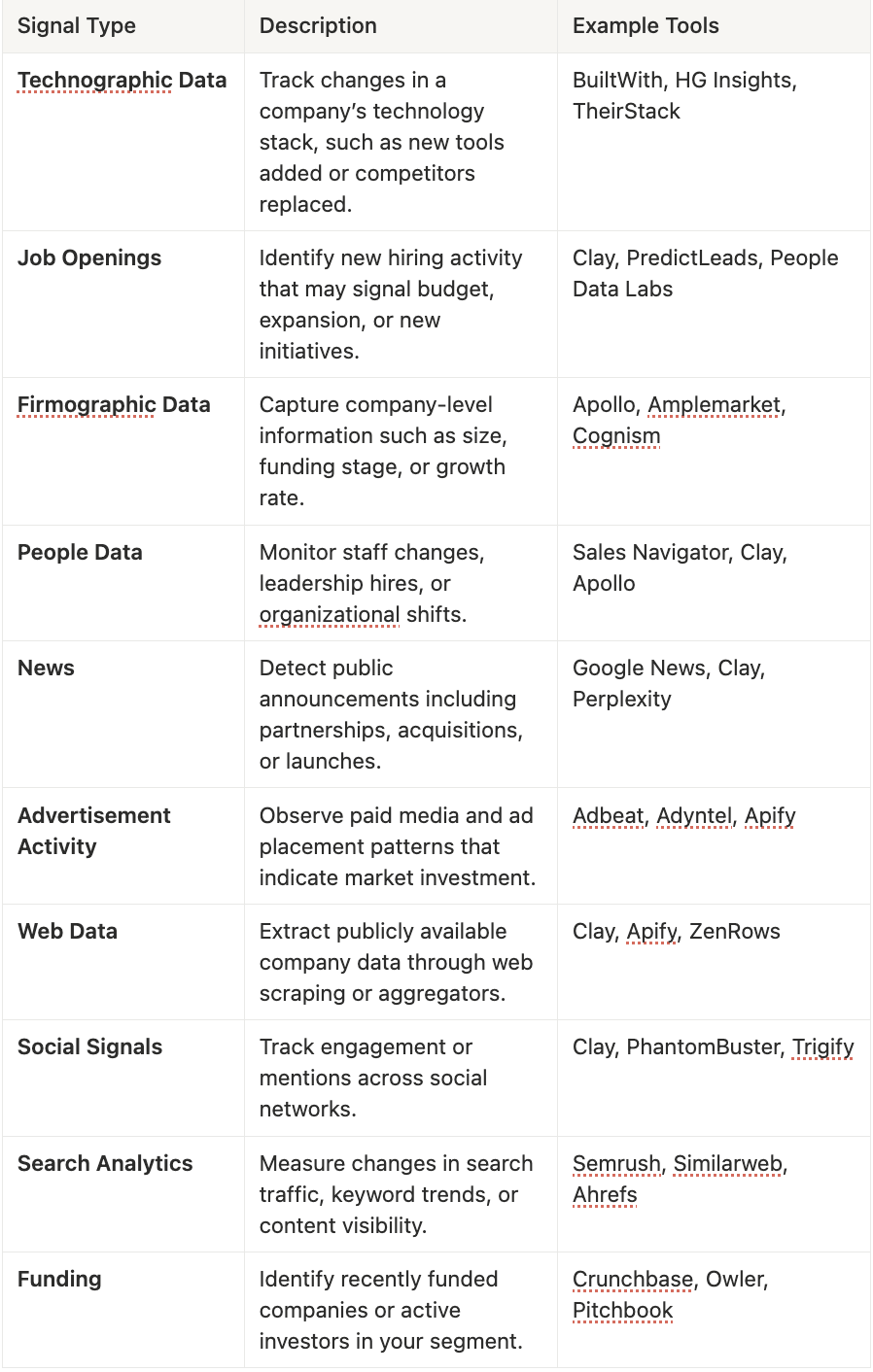 | Signal Type | Description | Example Tools |
|---|---|---|
| Technographic Data | Track changes in a company's technology stack, such as new tools added or competitors replaced. | BuiltWith, HG Insights, TheirStack |
| Job Openings | Identify new hiring activity that may signal budget, expansion, or new initiatives. | Clay, PredictLeads, People Data Labs |
| Firmographic Data | Capture company-level information such as size, funding stage, or growth rate. | Apollo, Amplemarket, Cognism |
| People Data | Monitor staff changes, leadership hires, or organizational shifts. | Sales Navigator, Clay, Apollo |
| News | Detect public announcements including partnerships, acquisitions, or launches. | Google News, Clay, Perplexity |
| Advertisement Activity | Observe paid media and ad placement patterns that indicate market investment. | Adbeat, Adyntel, Apify |
| Web Data | Extract publicly available company data through web scraping or aggregators. | Clay, Apify, ZenRows |
| Social Signals | Track engagement or mentions across social networks. | Clay, PhantomBuster, Trigify |
| Search Analytics | Measure changes in search traffic, keyword trends, or content visibility. | Semrush, Similarweb, Ahrefs |
| Funding | Identify recently funded companies or active investors in your segment. | Crunchbase, Owler, Pitchbook |